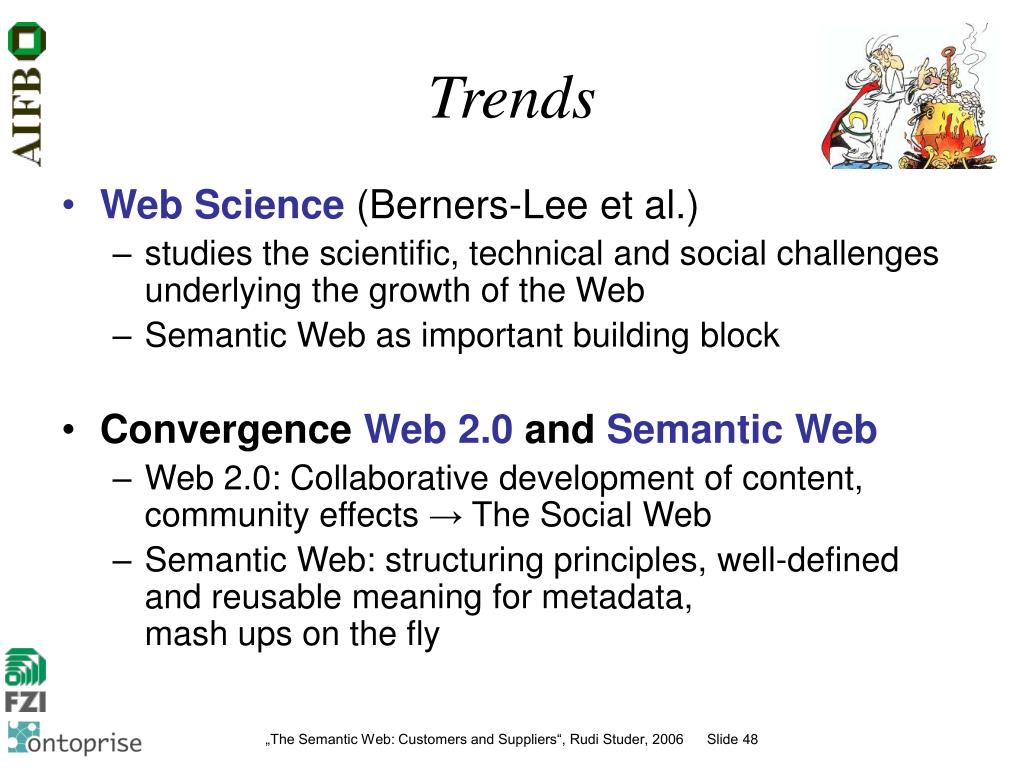 AIFB

Trends

• Web Science (Berners-Lee et al.)
– studies the scientific, technical and social challenges underlying the growth of the Web
– Semantic Web as important building block

• Convergence Web 2.0 and Semantic Web
– Web 2.0: Collaborative development of content, community effects → The Social Web
– Semantic Web: structuring principles, well-defined and reusable meaning for metadata,
mash ups on the fly

FZI

ontoprise

„The Semantic Web: Customers and Suppliers“, Rudi Studer, 2006 Slide 48